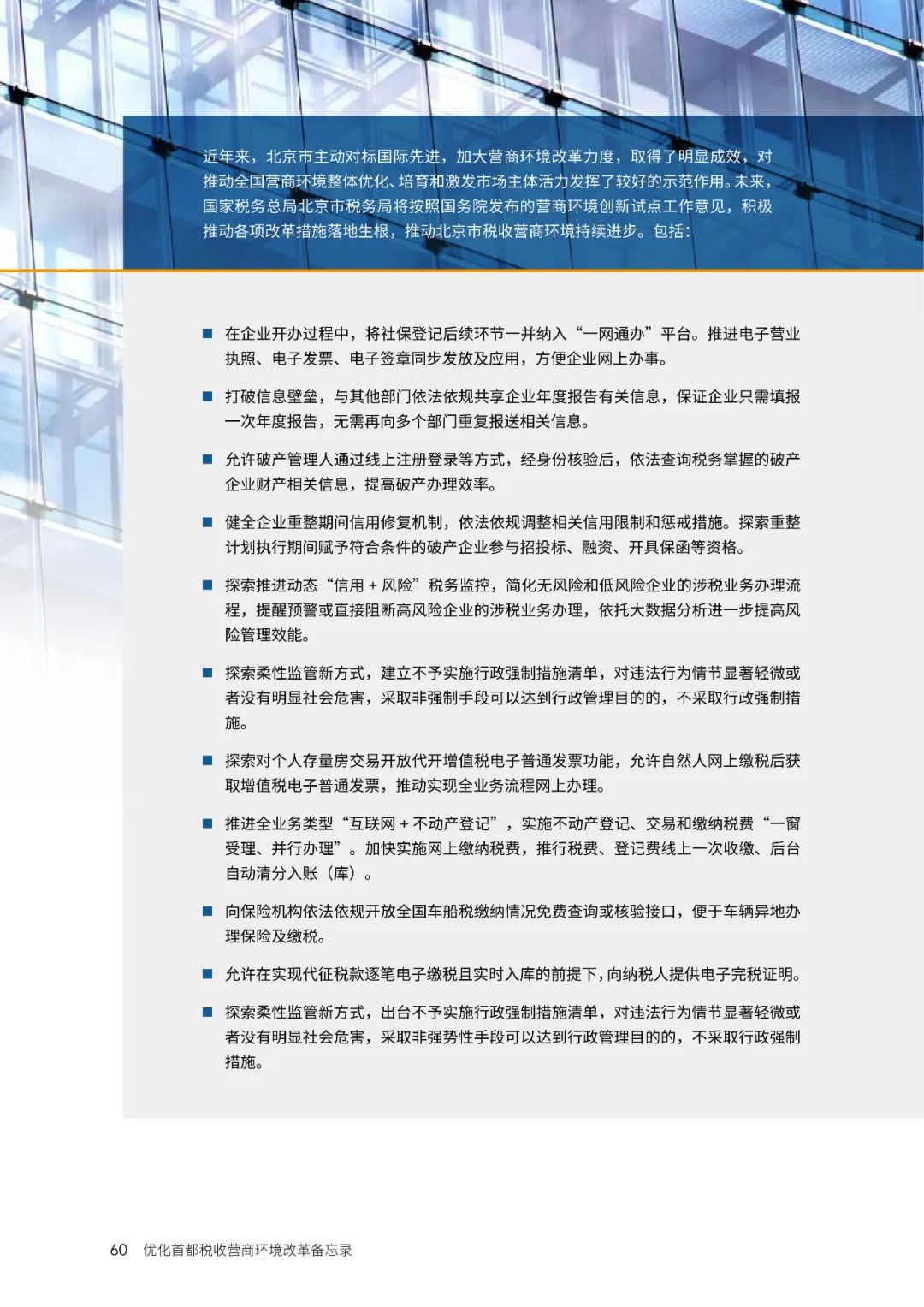 近年来，北京市主动对标国际先进，加大营商环境改革力度，取得了明显成效，对推动全国营商环境整体优化、培育和激发市场主体活力发挥了较好的示范作用。未来，国家税务总局北京市税务局将按照国务院发布的营商环境创新试点工作意见，积极推动各项改革措施落地生根，推动北京市税收营商环境持续进步。包括：

■ 在企业开办过程中，将社保登记后续环节一并纳入“一网通办”平台。推进电子营业执照、电子发票、电子签章同步发放及应用，方便企业网上办事。

■ 打破信息壁垒，与其他部门依法依规共享企业年度报告有关信息，保证企业只需填报一次年度报告，无需再向多个部门重复报送相关信息。

■ 允许破产管理人通过线上注册登录等方式，经身份核验后，依法查询税务掌握的破产企业财产相关信息，提高破产办理效率。

■ 健全企业重整期间信用修复机制，依法依规调整相关信用限制和惩戒措施。探索重整计划执行期间赋予符合条件的破产企业参与招投标、融资、开具保函等资格。

■ 探索推进动态“信用 + 风险”税务监控，简化无风险和低风险企业的涉税业务办理流程，提醒预警或直接阻断高风险企业的涉税业务办理，依托大数据分析进一步提高风险管理效能。

■ 探索柔性监管新方式，建立不予实施行政强制措施清单，对违法行为情节显著轻微或者没有明显社会危害，采取非强制手段可以达到行政管理目的的，不采取行政强制措施。

■ 探索对个人存量房交易开放代开增值税电子普通发票功能，允许自然人网上缴税后获取增值税电子普通发票，推动实现全业务流程网上办理。

■ 推进全业务类型“互联网 + 不动产登记”，实施不动产登记、交易和缴纳税费“一窗受理、并行办理”。加快实施网上缴纳税费，推行税费、登记费线上一次收缴、后台自动清分入账（库）。

■ 向保险机构依法依规开放全国车船税缴纳情况免费查询或核验接口，便于车辆异地办理保险及缴税。

■ 允许在实现代征税款逐笔电子缴税且实时入库的前提下，向纳税人提供电子完税证明。

■ 探索柔性监管新方式，出台不予实施行政强制措施清单，对违法行为情节显著轻微或者没有明显社会危害，采取非强势性手段可以达到行政管理目的的，不采取行政强制措施。

60 优化首都税收营商环境改革备忘录